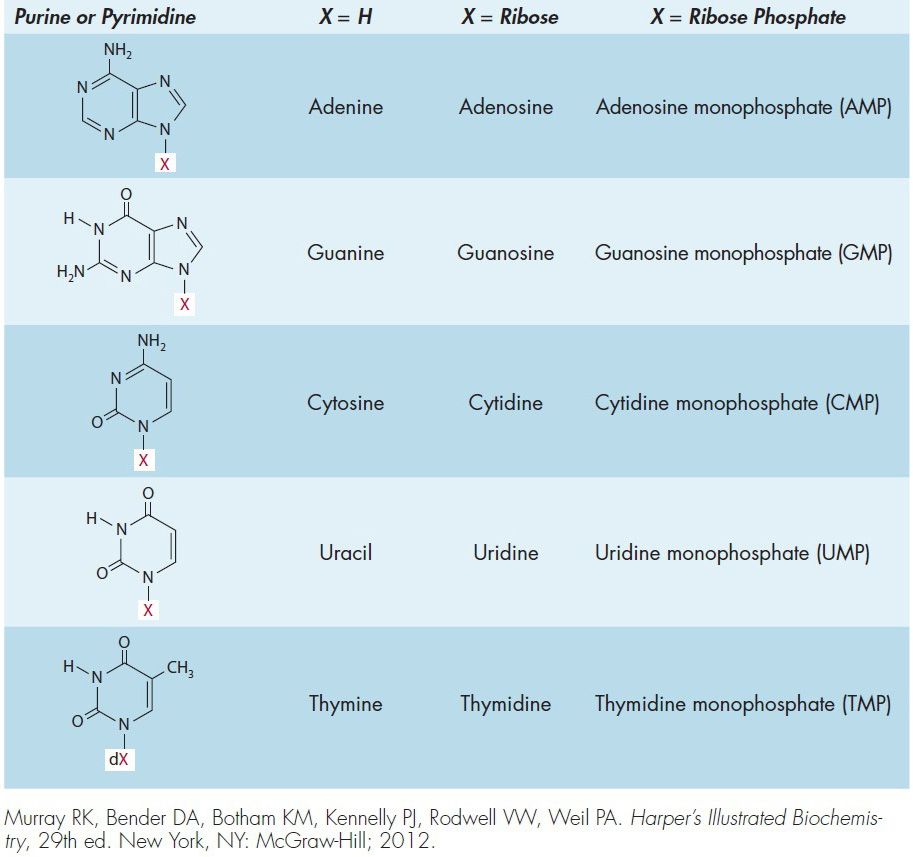 | Purine or Pyrimidine | X = H | X = Ribose | X = Ribose Phosphate |
|---|---|---|---|
| $NH_2$ N N N N X | Adenine | Adenosine | Adenosine monophosphate (AMP) |
| O H N N $H_2N$ N N X | Guanine | Guanosine | Guanosine monophosphate (GMP) |
| $NH_2$ N O N X | Cytosine | Cytidine | Cytidine monophosphate (CMP) |
| O H N O N X | Uracil | Uridine | Uridine monophosphate (UMP) |
| O H N $CH_3$ O N dX | Thymine | Thymidine | Thymidine monophosphate (TMP) |

Murray RK, Bender DA, Botham KM, Kennelly PJ, Rodwell VW, Weil PA. Harper's Illustrated Biochemistry, 29th ed. New York, NY: McGraw-Hill; 2012.